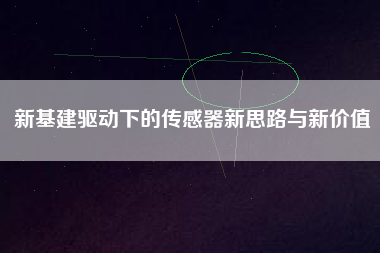 新基建驱动下的传感器新思路与新价值